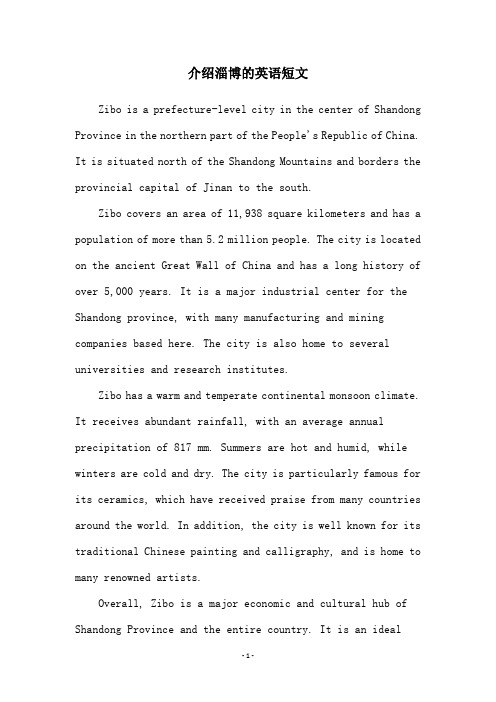 介绍淄博的英语短文

Zibo is a prefecture-level city in the center of Shandong Province in the northern part of the People's Republic of China. It is situated north of the Shandong Mountains and borders the provincial capital of Jinan to the south.

Zibo covers an area of 11,938 square kilometers and has a population of more than 5.2 million people. The city is located on the ancient Great Wall of China and has a long history of over 5,000 years. It is a major industrial center for the Shandong province, with many manufacturing and mining companies based here. The city is also home to several universities and research institutes.

Zibo has a warm and temperate continental monsoon climate. It receives abundant rainfall, with an average annual precipitation of 817 mm. Summers are hot and humid, while winters are cold and dry. The city is particularly famous for its ceramics, which have received praise from many countries around the world. In addition, the city is well known for its traditional Chinese painting and calligraphy, and is home to many renowned artists.

Overall, Zibo is a major economic and cultural hub of Shandong Province and the entire country. It is an ideal

-1-